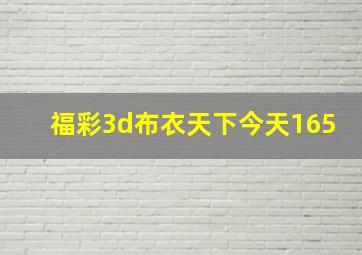 福彩3d布衣天下今天165